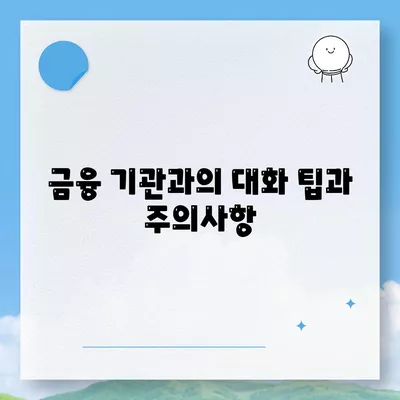 금융 기관과의 대화 팁과 주의사항